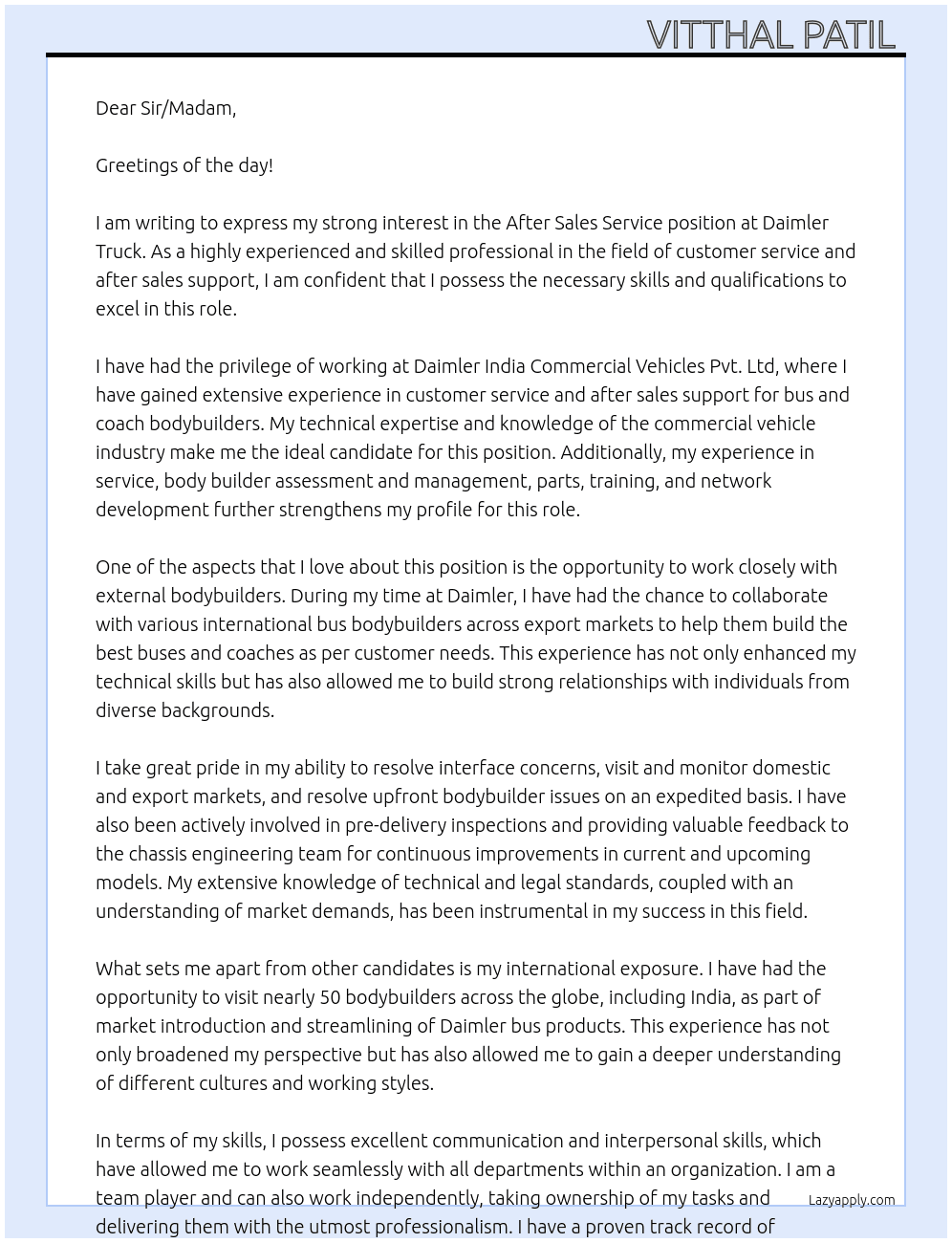 VITTHAL PATIL

Dear Sir/Madam,

Greetings of the day!

I am writing to express my strong interest in the After Sales Service position at Daimler Truck. As a highly experienced and skilled professional in the field of customer service and after sales support, I am confident that I possess the necessary skills and qualifications to excel in this role.

I have had the privilege of working at Daimler India Commercial Vehicles Pvt. Ltd, where I have gained extensive experience in customer service and after sales support for bus and coach bodybuilders. My technical expertise and knowledge of the commercial vehicle industry make me the ideal candidate for this position. Additionally, my experience in service, body builder assessment and management, parts, training, and network development further strengthens my profile for this role.

One of the aspects that I love about this position is the opportunity to work closely with external bodybuilders. During my time at Daimler, I have had the chance to collaborate with various international bus bodybuilders across export markets to help them build the best buses and coaches as per customer needs. This experience has not only enhanced my technical skills but has also allowed me to build strong relationships with individuals from diverse backgrounds.

I take great pride in my ability to resolve interface concerns, visit and monitor domestic and export markets, and resolve upfront bodybuilder issues on an expedited basis. I have also been actively involved in pre-delivery inspections and providing valuable feedback to the chassis engineering team for continuous improvements in current and upcoming models. My extensive knowledge of technical and legal standards, coupled with an understanding of market demands, has been instrumental in my success in this field.

What sets me apart from other candidates is my international exposure. I have had the opportunity to visit nearly 50 bodybuilders across the globe, including India, as part of market introduction and streamlining of Daimler bus products. This experience has not only broadened my perspective but has also allowed me to gain a deeper understanding of different cultures and working styles.

In terms of my skills, I possess excellent communication and interpersonal skills, which have allowed me to work seamlessly with all departments within an organization. I am a team player and can also work independently, taking ownership of my tasks and delivering them with the utmost professionalism. I have a proven track record of

Lazyapply.com